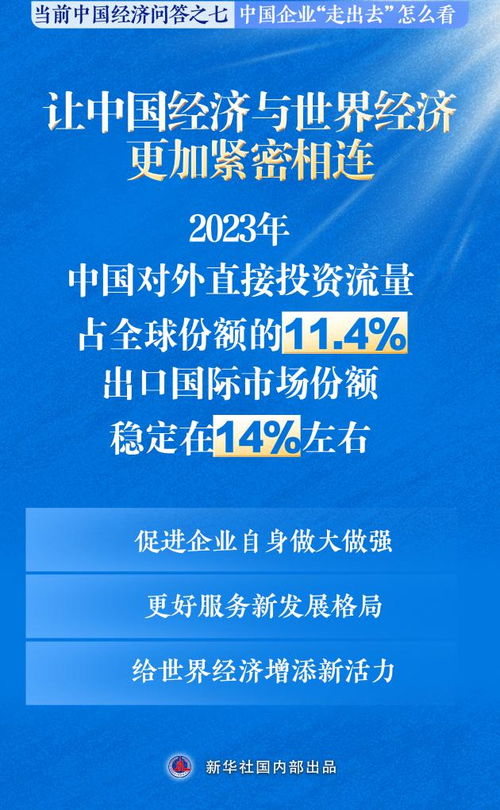 当前中国经济问答之七 中国企业“走出去”怎么看

让中国经济与世界经济更加紧密相连

2023年
中国对外直接投资流量
占全球份额的11.4%
出口国际市场份额
稳定在14%左右

促进企业自身做大做强

更好服务新发展格局

给世界经济增添新活力

新华社国内部出品